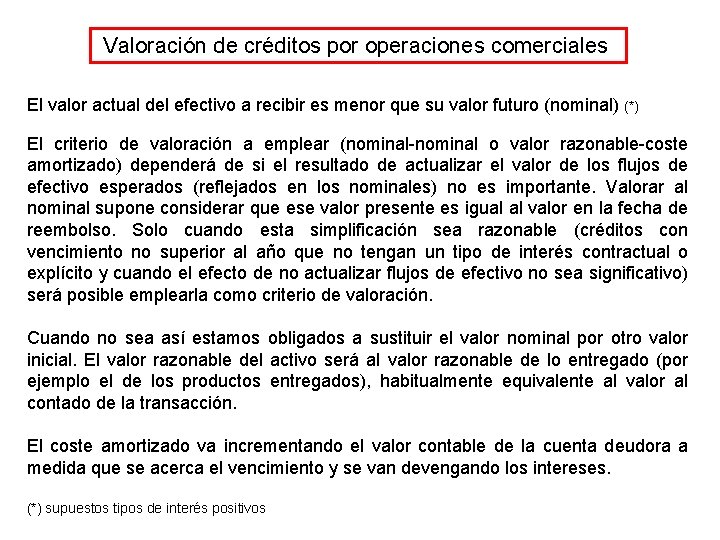 Valoración de créditos por operaciones comerciales

El valor actual del efectivo a recibir es menor que su valor futuro (nominal) (*)

El criterio de valoración a emplear (nominal-nominal o valor razonable-coste amortizado) dependerá de si el resultado de actualizar el valor de los flujos de efectivo esperados (reflejados en los nominales) no es importante. Valorar al nominal supone considerar que ese valor presente es igual al valor en la fecha de reembolso. Solo cuando esta simplificación sea razonable (créditos con vencimiento no superior al año que no tengan un tipo de interés contractual o explícito y cuando el efecto de no actualizar flujos de efectivo no sea significativo) será posible emplearla como criterio de valoración.

Cuando no sea así estamos obligados a sustituir el valor nominal por otro valor inicial. El valor razonable del activo será al valor razonable de lo entregado (por ejemplo el de los productos entregados), habitualmente equivalente al valor al contado de la transacción.

El coste amortizado va incrementando el valor contable de la cuenta deudora a medida que se acerca el vencimiento y se van devengando los intereses.

(*) supuestos tipos de interés positivos